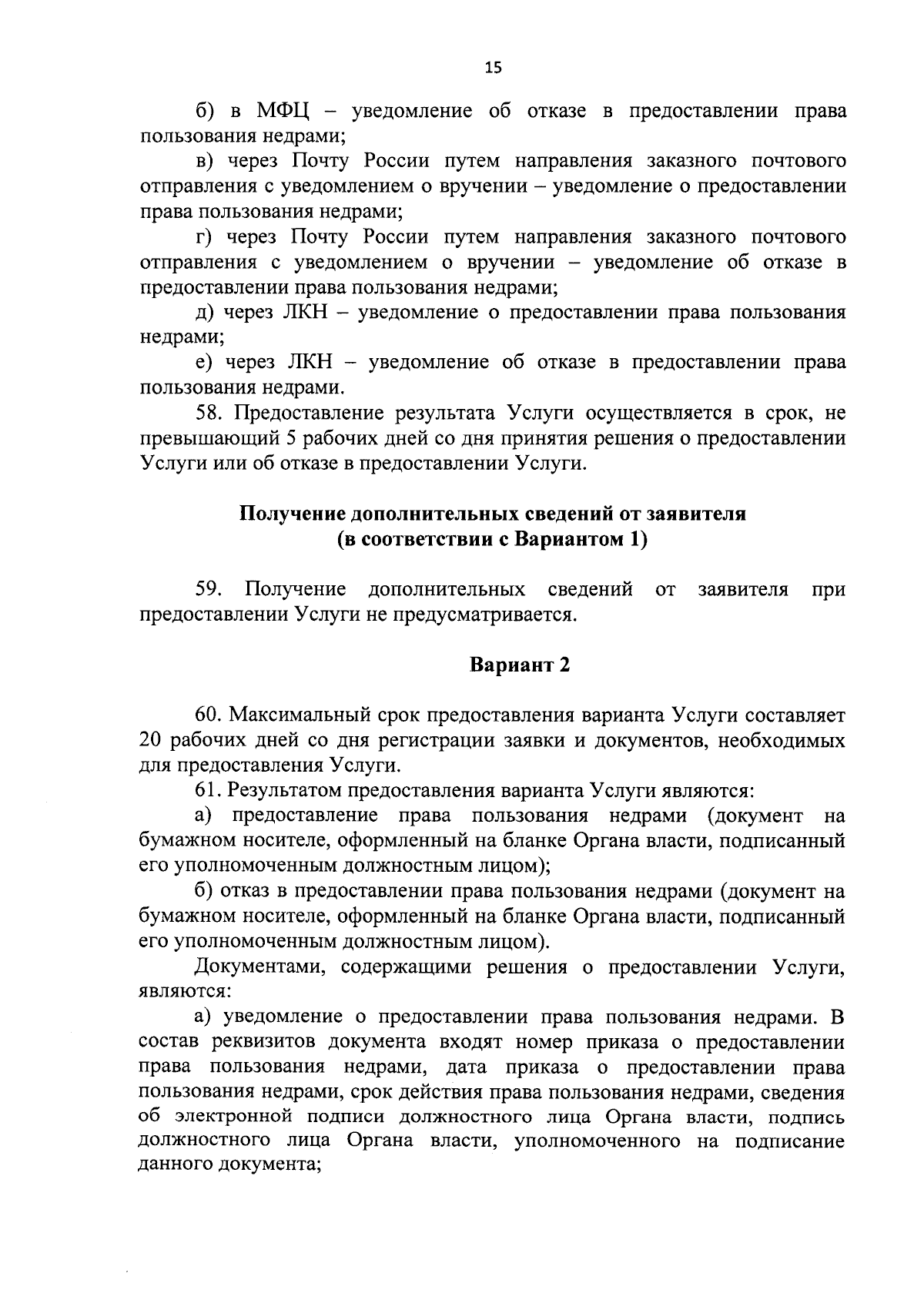 15

б) в МФЦ – уведомление об отказе в предоставлении права пользования недрами;

в) через Почту России путем направления заказного почтового отправления с уведомлением о вручении – уведомление о предоставлении права пользования недрами;

г) через Почту России путем направления заказного почтового отправления с уведомлением о вручении – уведомление об отказе в предоставлении права пользования недрами;

д) через ЛКН – уведомление о предоставлении права пользования недрами;

е) через ЛКН – уведомление об отказе в предоставлении права пользования недрами.

58. Предоставление результата Услуги осуществляется в срок, не превышающий 5 рабочих дней со дня принятия решения о предоставлении Услуги или об отказе в предоставлении Услуги.

Получение дополнительных сведений от заявителя (в соответствии с Вариантом 1)

59. Получение дополнительных сведений от заявителя при предоставлении Услуги не предусматривается.

Вариант 2

60. Максимальный срок предоставления варианта Услуги составляет 20 рабочих дней со дня регистрации заявки и документов, необходимых для предоставления Услуги.

61. Результатом предоставления варианта Услуги являются:

а) предоставление права пользования недрами (документ на бумажном носителе, оформленный на бланке Органа власти, подписанный его уполномоченным должностным лицом);

б) отказ в предоставлении права пользования недрами (документ на бумажном носителе, оформленный на бланке Органа власти, подписанный его уполномоченным должностным лицом).

Документами, содержащими решения о предоставлении Услуги, являются:

а) уведомление о предоставлении права пользования недрами. В состав реквизитов документа входят номер приказа о предоставлении права пользования недрами, дата приказа о предоставлении права пользования недрами, срок действия права пользования недрами, сведения об электронной подписи должностного лица Органа власти, подпись должностного лица Органа власти, уполномоченного на подписание данного документа;